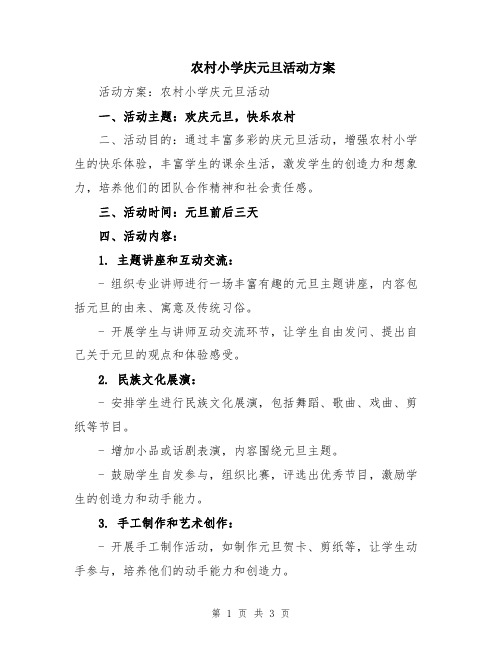 农村小学庆元旦活动方案

活动方案：农村小学庆元旦活动

一、活动主题：欢庆元旦，快乐农村

二、活动目的：通过丰富多彩的庆元旦活动，增强农村小学生的快乐体验，丰富学生的课余生活，激发学生的创造力和想象力，培养他们的团队合作精神和社会责任感。

三、活动时间：元旦前后三天

四、活动内容：

1. 主题讲座和互动交流：

- 组织专业讲师进行一场丰富有趣的元旦主题讲座，内容包括元旦的由来、寓意及传统习俗。

- 开展学生与讲师互动交流环节，让学生自由发问、提出自己关于元旦的观点和体验感受。

2. 民族文化展演：

- 安排学生进行民族文化展演，包括舞蹈、歌曲、戏曲、剪纸等节目。

- 增加小品或话剧表演，内容围绕元旦主题。

- 鼓励学生自发参与，组织比赛，评选出优秀节目，激励学生的创造力和动手能力。

3. 手工制作和艺术创作：

- 开展手工制作活动，如制作元旦贺卡、剪纸等，让学生动手参与，培养他们的动手能力和创造力。

第 1 页 共 3 页